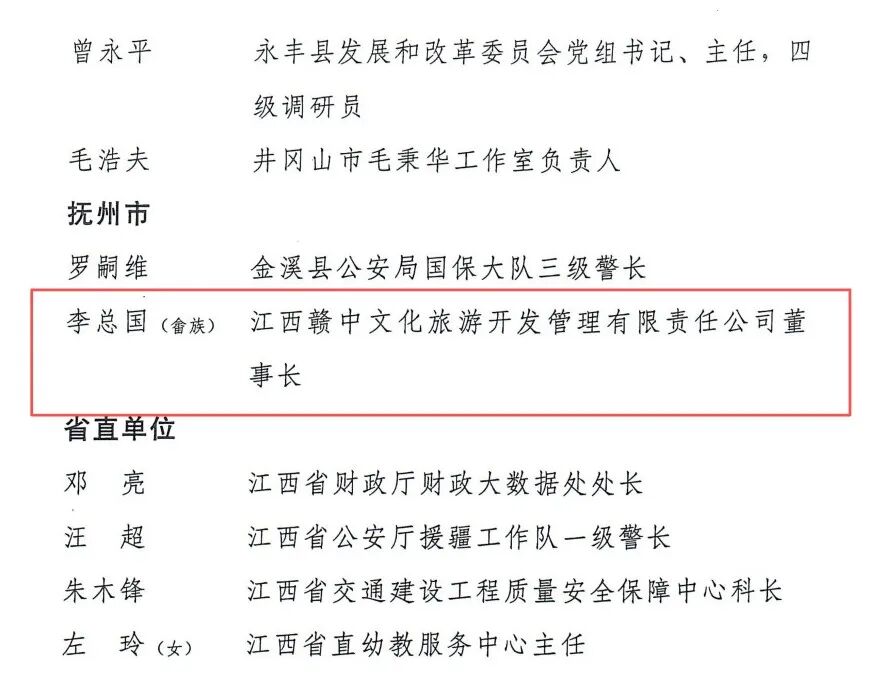 曾永平 永丰县发展和改革委员会党组书记、主任，四级调研员

毛浩夫 井冈山市毛秉华工作室负责人

抚州市

罗嗣维 金溪县公安局国保大队三级警长

李总国（畲族） 江西赣中文化旅游开发管理有限责任公司董事长

省直单位

邓　亮 江西省财政厅财政大数据处处长

汪　超 江西省公安厅援疆工作队一级警长

朱木锋 江西省交通建设工程质量安全保障中心科长

左　玲（女） 江西省直幼教服务中心主任